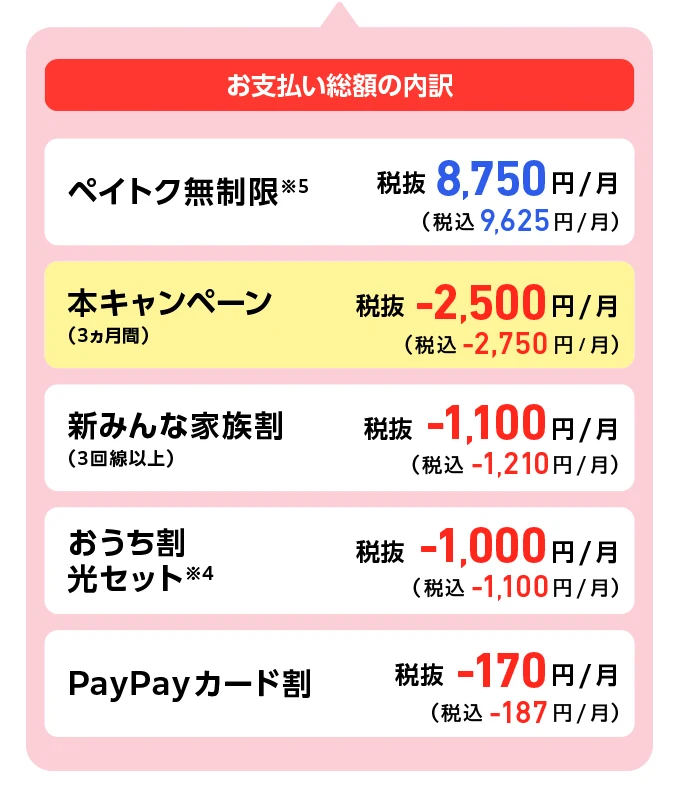 お支払い総額の内訳

ペイトク無制限※5
税抜 8,750円/月
(税込 9,625円/月)

本キャンペーン
(3ヵ月間)
税抜 -2,500円/月
(税込 -2,750円/月)

新みんな家族割
(3回線以上)
税抜 -1,100円/月
(税込 -1,210円/月)

おうち割
光セット※4
税抜 -1,000円/月
(税込 -1,100円/月)

PayPayカード割
税抜 -170円/月
(税込 -187円/月)